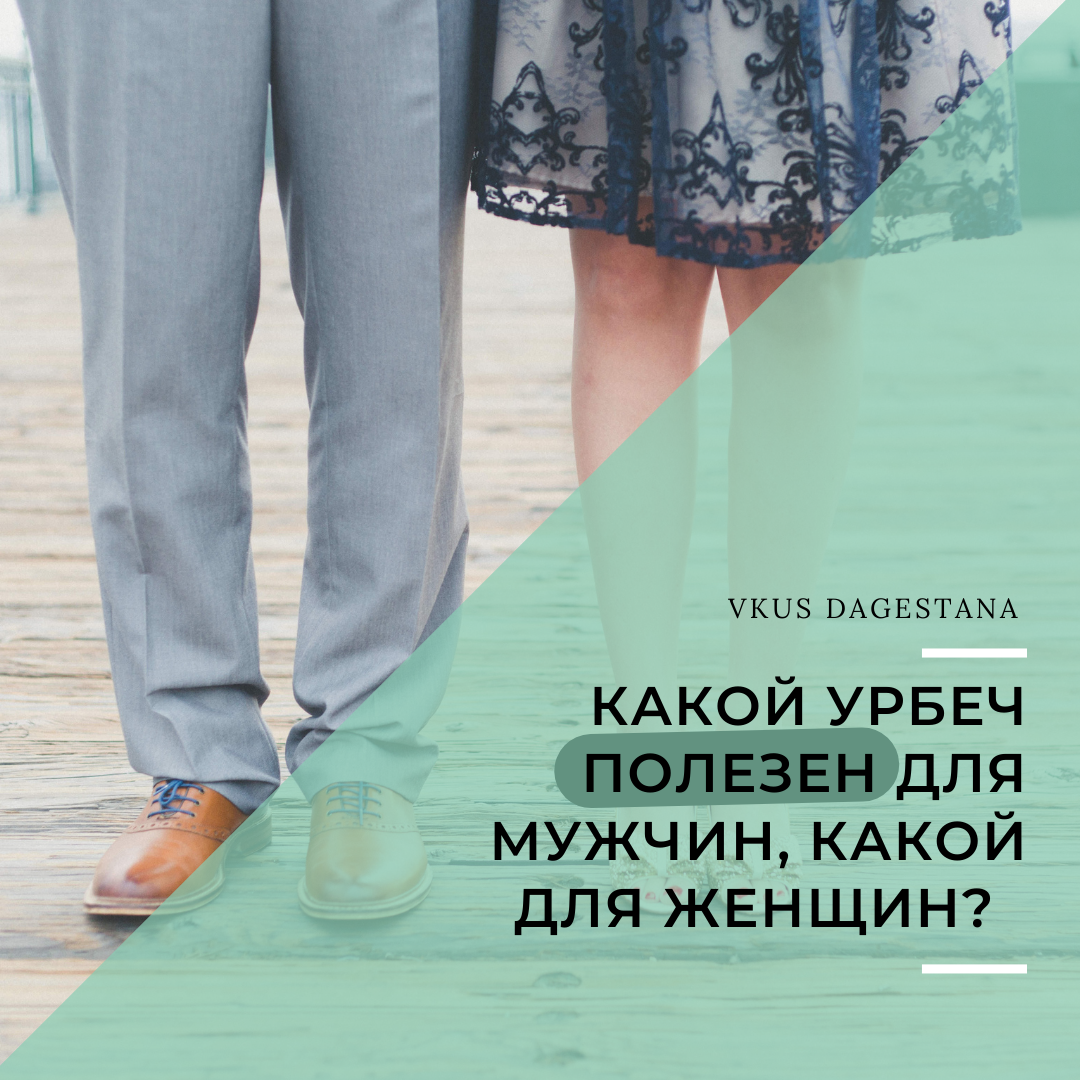 VKUS DAGESTANA

КАКОЙ УРБЕЧ ПОЛЕЗЕН ДЛЯ МУЖЧИН, КАКОЙ ДЛЯ ЖЕНЩИН?